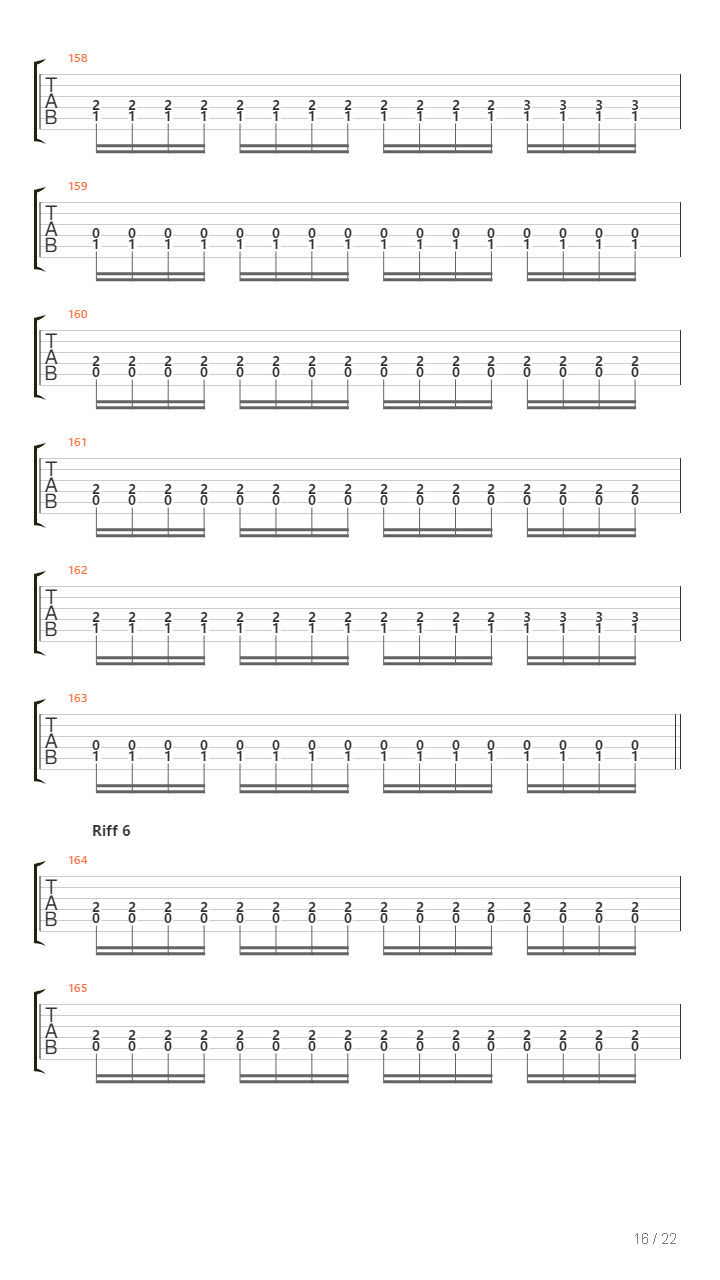 158

T
A
B

2 2 2 2 2 2 2 2 2 2 2 2 3 3 3 3
1 1 1 1 1 1 1 1 1 1 1 1 1 1 1 1

159

T
A
B

0 0 0 0 0 0 0 0 0 0 0 0 0 0 0 0
1 1 1 1 1 1 1 1 1 1 1 1 1 1 1 1

160

T
A
B

2 2 2 2 2 2 2 2 2 2 2 2 2 2 2 2
0 0 0 0 0 0 0 0 0 0 0 0 0 0 0 0

161

T
A
B

2 2 2 2 2 2 2 2 2 2 2 2 2 2 2 2
0 0 0 0 0 0 0 0 0 0 0 0 0 0 0 0

162

T
A
B

2 2 2 2 2 2 2 2 2 2 2 2 3 3 3 3
1 1 1 1 1 1 1 1 1 1 1 1 1 1 1 1

163

T
A
B

0 0 0 0 0 0 0 0 0 0 0 0 0 0 0 0
1 1 1 1 1 1 1 1 1 1 1 1 1 1 1 1

Riff 6

164

T
A
B

2 2 2 2 2 2 2 2 2 2 2 2 2 2 2 2
0 0 0 0 0 0 0 0 0 0 0 0 0 0 0 0

165

T
A
B

2 2 2 2 2 2 2 2 2 2 2 2 2 2 2 2
0 0 0 0 0 0 0 0 0 0 0 0 0 0 0 0

16 / 22